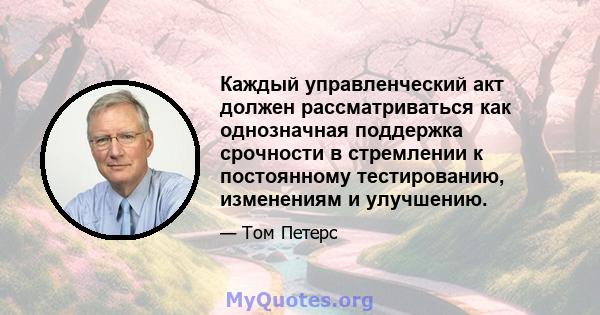 Каждый управленческий акт должен рассматриваться как однозначная поддержка срочности в стремлении к постоянному тестированию, изменениям и улучшению.

— Том Петерс

MyQuotes.org